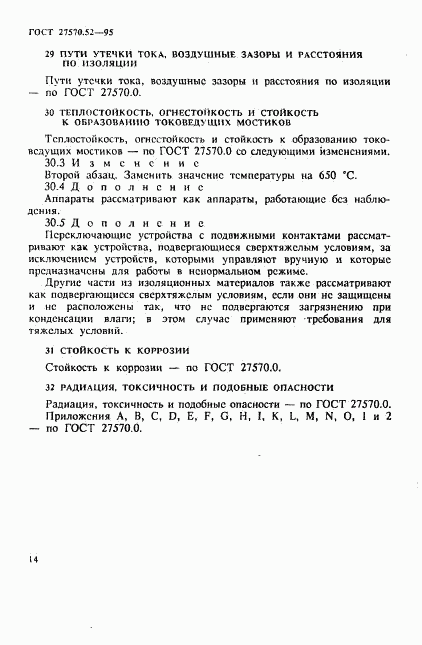 ГОСТ 27570.52—95

29 ПУТИ УТЕЧКИ ТОКА, ВОЗДУШНЫЕ ЗАЗОРЫ И РАССТОЯНИЯ ПО ИЗОЛЯЦИИ

Пути утечки тока, воздушные зазоры и расстояния по изоляции — по ГОСТ 27570.0.

30 ТЕПЛОСТОЙКОСТЬ, ОГНЕСТОЙКОСТЬ И СТОЙКОСТЬ К ОБРАЗОВАНИЮ ТОКОВЕДУЩИХ МОСТИКОВ

Теплостойкость, огнестойкость и стойкость к образованию токоведущих мостиков — по ГОСТ 27570.0 со следующими изменениями.
30.3 Изменение
Второй абзац. Заменить значение температуры на 650 °С.
30.4 Дополнение
Аппараты рассматривают как аппараты, работающие без наблюдения.
30.5 Дополнение
Переключающие устройства с подвижными контактами рассматривают как устройства, подвергающиеся сверхтяжелым условиям, за исключением устройств, которыми управляют вручную и которые предназначены для работы в ненормальном режиме.
Другие части из изоляционных материалов также рассматривают как подвергающиеся сверхтяжелым условиям, если они не защищены и не расположены так, что не подвергаются загрязнению при конденсации влаги; в этом случае применяют требования для тяжелых условий.

31 СТОЙКОСТЬ К КОРРОЗИИ

Стойкость к коррозии — по ГОСТ 27570.0.

32 РАДИАЦИЯ, ТОКСИЧНОСТЬ И ПОДОБНЫЕ ОПАСНОСТИ

Радиация, токсичность и подобные опасности — по ГОСТ 27570.0.
Приложения A, B, C, D, E, F, G, H, I, K, L, M, N, O, 1 и 2 — по ГОСТ 27570.0.

14